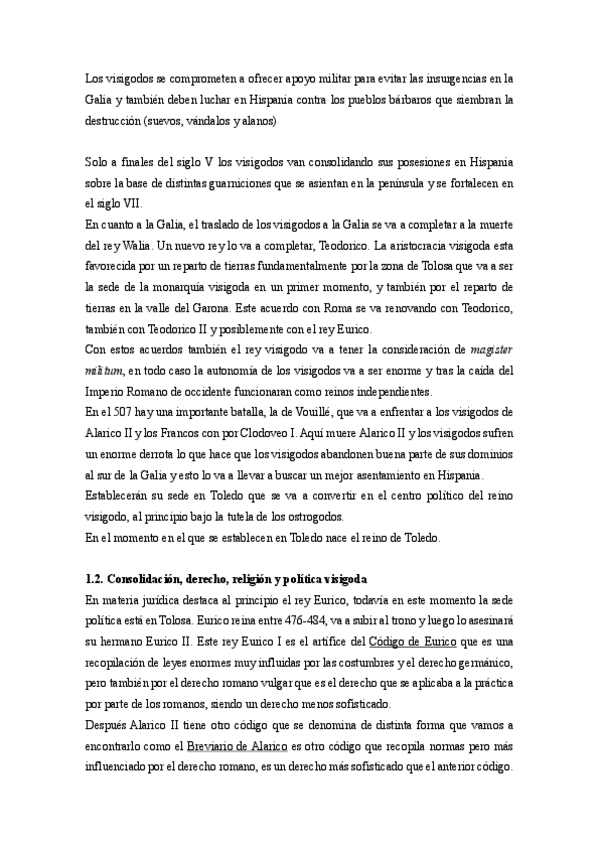 Los visigodos se comprometen a ofrecer apoyo militar para evitar las insurgencias en la Galia y también deben luchar en Hispania contra los pueblos bárbaros que siembran la destrucción (suevos, vándalos y alanos)

Solo a finales del siglo V los visigodos van consolidando sus posesiones en Hispania sobre la base de distintas guarniciones que se asientan en la península y se fortalecen en el siglo VII.
En cuanto a la Galia, el traslado de los visigodos a la Galia se va a completar a la muerte del rey Walia. Un nuevo rey lo va a completar, Teodorico. La aristocracia visigoda esta favorecida por un reparto de tierras fundamentalmente por la zona de Tolosa que va a ser la sede de la monarquía visigoda en un primer momento, y también por el reparto de tierras en la valle del Garona. Este acuerdo con Roma se va renovando con Teodorico, también con Teodorico II y posiblemente con el rey Eurico.
Con estos acuerdos también el rey visigodo va a tener la consideración de magister militum, en todo caso la autonomía de los visigodos va a ser enorme y tras la caída del Imperio Romano de occidente funcionaran como reinos independientes.
En el 507 hay una importante batalla, la de Vouillé, que va a enfrentar a los visigodos de Alarico II y los Francos con por Clodoveo I. Aquí muere Alarico II y los visigodos sufren un enorme derrota lo que hace que los visigodos abandonen buena parte de sus dominios al sur de la Galia y esto lo va a llevar a buscar un mejor asentamiento en Hispania.
Establecerán su sede en Toledo que se va a convertir en el centro político del reino visigodo, al principio bajo la tutela de los ostrogodos.
En el momento en el que se establecen en Toledo nace el reino de Toledo.

1.2. Consolidación, derecho, religión y política visigoda
En materia jurídica destaca al principio el rey Eurico, todavía en este momento la sede política está en Tolosa. Eurico reina entre 476-484, va a subir al trono y luego lo asesinará su hermano Eurico II. Este rey Eurico I es el artífice del Código de Eurico que es una recopilación de leyes enormes muy influidas por las costumbres y el derecho germánico, pero también por el derecho romano vulgar que es el derecho que se aplicaba a la práctica por parte de los romanos, siendo un derecho menos sofisticado.
Después Alarico II tiene otro código que se denomina de distinta forma que vamos a encontrarlo como el Breviario de Alarico es otro código que recopila normas pero más influenciado por el derecho romano, es un derecho más sofisticado que el anterior código.